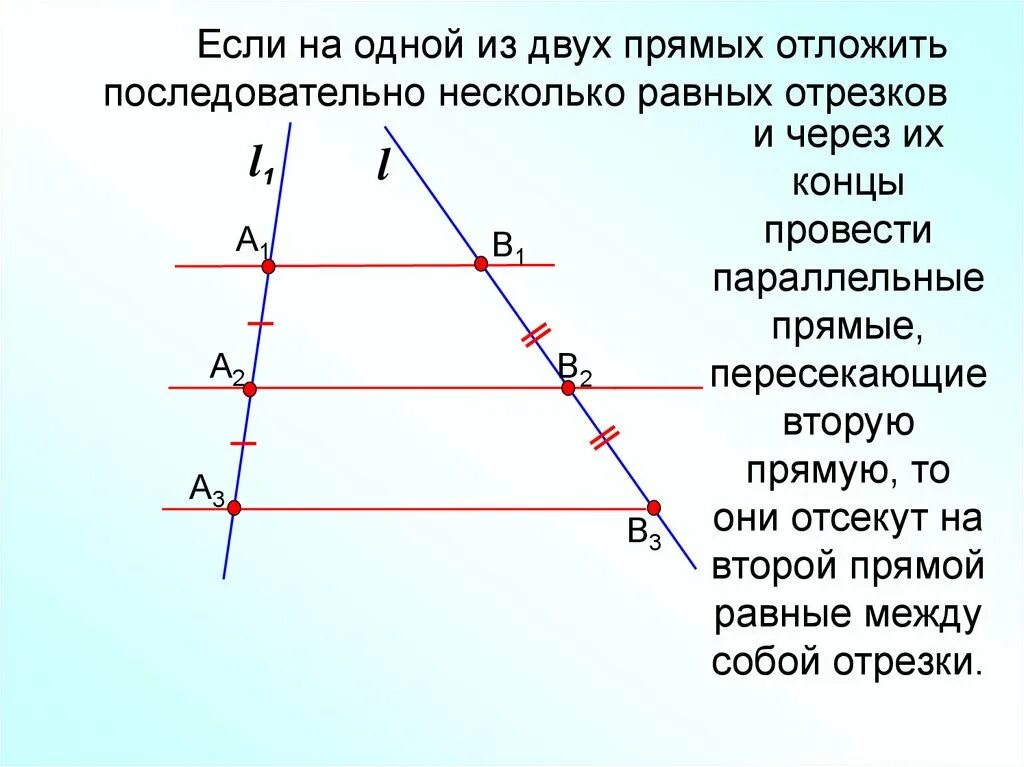 Если на одной из двух прямых отложить последовательно несколько равных отрезков

и через их концы провести параллельные прямые, пересекающие вторую прямую, то они отсекут на второй прямой равные между собой отрезки.

$l_1$

$l$

$A_1$

$B_1$

$A_2$

$B_2$

$A_3$

$B_3$